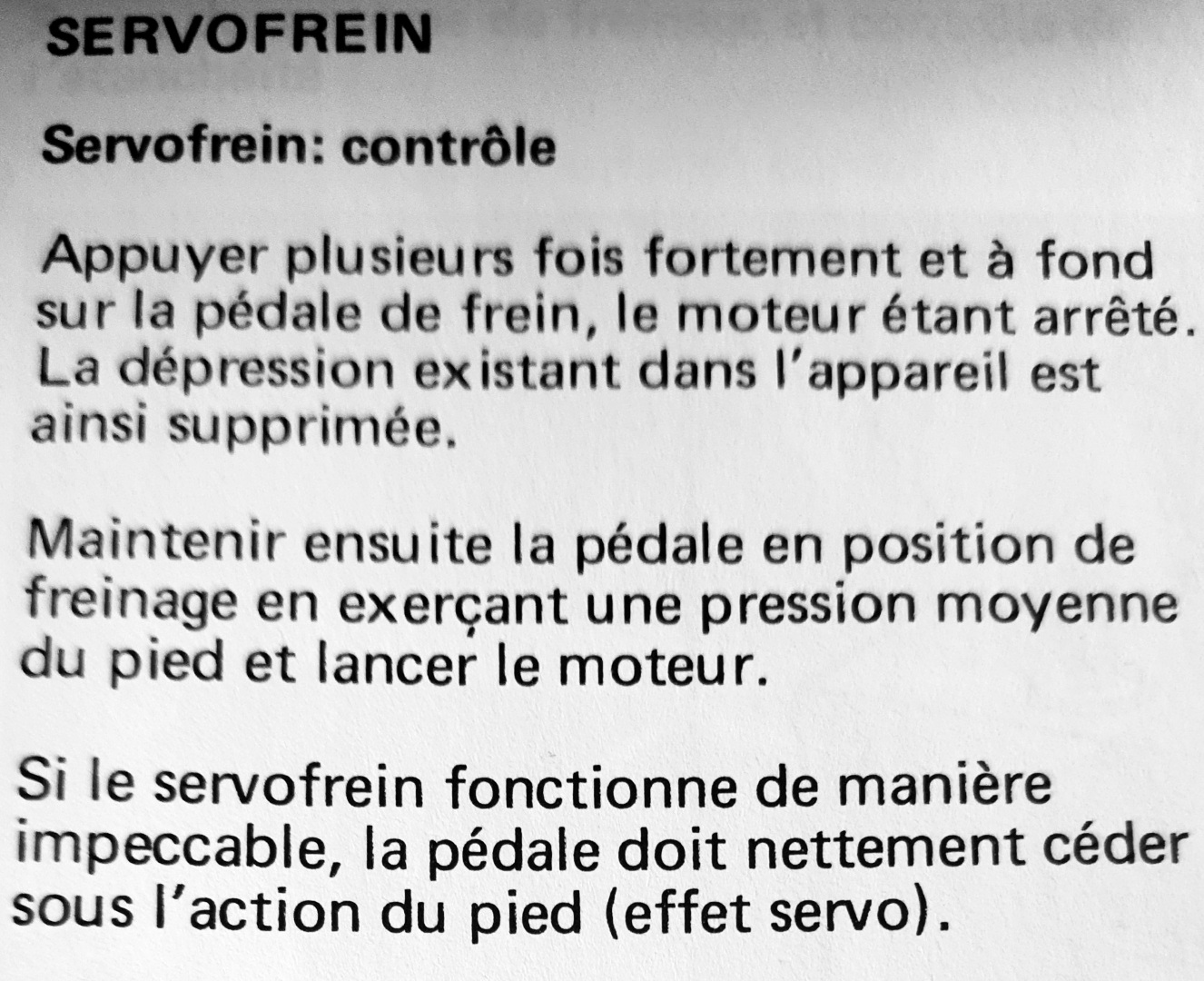 SERVOFREIN

Servofrein: contrôle

Appuyer plusieurs fois fortement et à fond sur la pédale de frein, le moteur étant arrêté. La dépression existant dans l'appareil est ainsi supprimée.

Maintenir ensuite la pédale en position de freinage en exerçant une pression moyenne du pied et lancer le moteur.

Si le servofrein fonctionne de manière impeccable, la pédale doit nettement céder sous l'action du pied (effet servo).